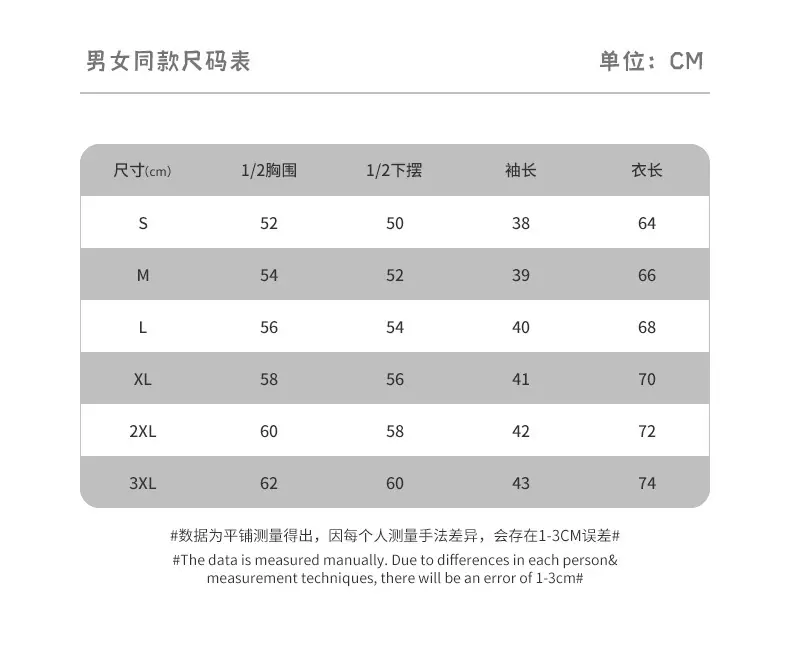 男女同款尺码表

单位：CM

| 尺寸(cm) | 1/2胸围 | 1/2下摆 | 袖长 | 衣长 |
|---|---|---|---|---|
| S | 52 | 50 | 38 | 64 |
| M | 54 | 52 | 39 | 66 |
| L | 56 | 54 | 40 | 68 |
| XL | 58 | 56 | 41 | 70 |
| 2XL | 60 | 58 | 42 | 72 |
| 3XL | 62 | 60 | 43 | 74 |

#数据为平铺测量得出，因每个人测量手法差异，会存在1-3CM误差#

#The data is measured manually. Due to differences in each person& measurement techniques, there will be an error of 1-3cm#